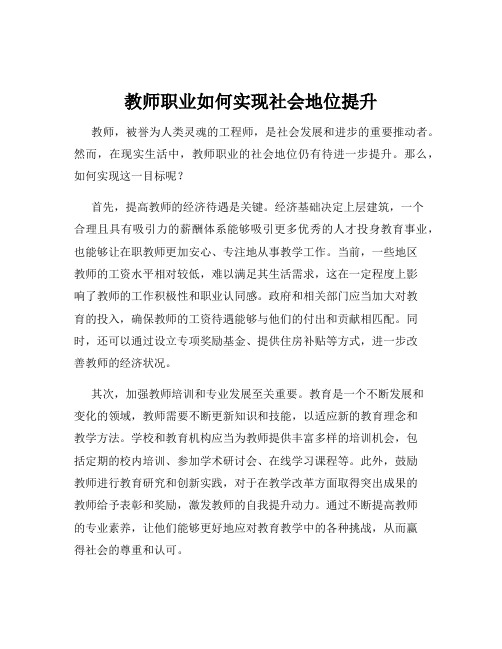 教师职业如何实现社会地位提升

教师，被誉为人类灵魂的工程师，是社会发展和进步的重要推动者。然而，在现实生活中，教师职业的社会地位仍有待进一步提升。那么，如何实现这一目标呢？

首先，提高教师的经济待遇是关键。经济基础决定上层建筑，一个合理且具有吸引力的薪酬体系能够吸引更多优秀的人才投身教育事业，也能够让在职教师更加安心、专注地从事教学工作。当前，一些地区教师的工资水平相对较低，难以满足其生活需求，这在一定程度上影响了教师的工作积极性和职业认同感。政府和相关部门应当加大对教育的投入，确保教师的工资待遇能够与他们的付出和贡献相匹配。同时，还可以通过设立专项奖励基金、提供住房补贴等方式，进一步改善教师的经济状况。

其次，加强教师培训和专业发展至关重要。教育是一个不断发展和变化的领域，教师需要不断更新知识和技能，以适应新的教育理念和教学方法。学校和教育机构应当为教师提供丰富多样的培训机会，包括定期的校内培训、参加学术研讨会、在线学习课程等。此外，鼓励教师进行教育研究和创新实践，对于在教学改革方面取得突出成果的教师给予表彰和奖励，激发教师的自我提升动力。通过不断提高教师的专业素养，让他们能够更好地应对教育教学中的各种挑战，从而赢得社会的尊重和认可。